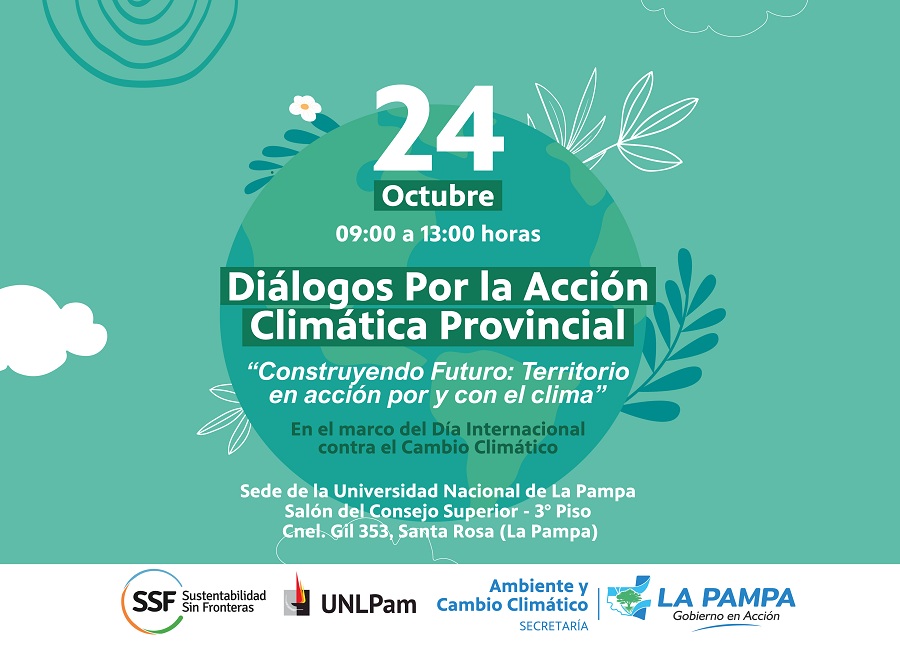 24

Octubre

09:00 a 13:00 horas

Diálogos Por la Acción Climática Provincial

"Construyendo Futuro: Territorio en acción por y con el clima"

En el marco del Día Internacional contra el Cambio Climático

Sede de la Universidad Nacional de La Pampa
Salón del Consejo Superior - 3° Piso
Cnel. Gil 353, Santa Rosa (La Pampa)

SSF Sustentabilidad Sin Fronteras

UNLPam

Ambiente y Cambio Climático
SECRETARÍA

LA PAMPA
Gobierno en Acción